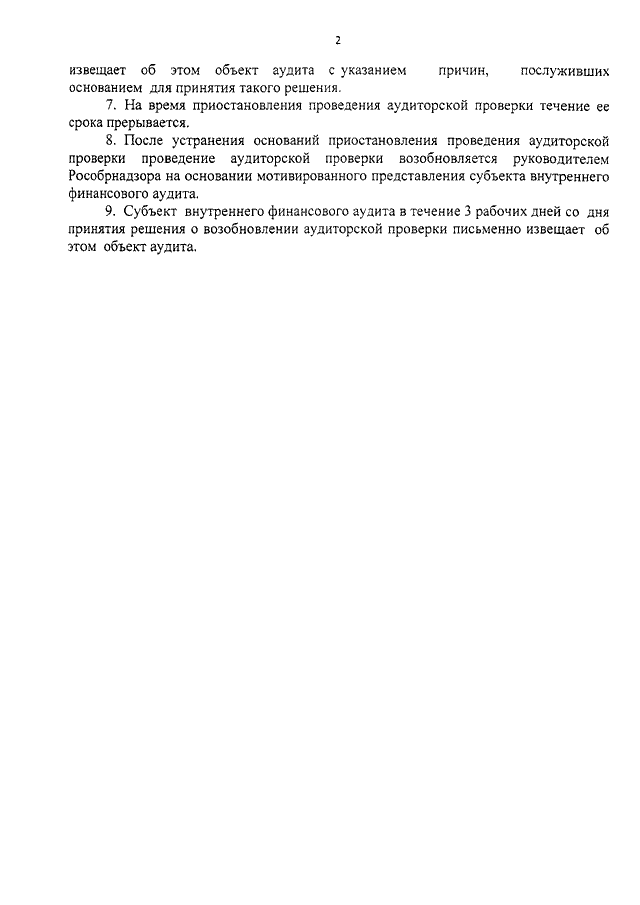 2

извещает об этом объект аудита с указанием причин, послуживших основанием для принятия такого решения.

7. На время приостановления проведения аудиторской проверки течение ее срока прерывается.

8. После устранения оснований приостановления проведения аудиторской проверки проведение аудиторской проверки возобновляется руководителем Рособрнадзора на основании мотивированного представления субъекта внутреннего финансового аудита.

9. Субъект внутреннего финансового аудита в течение 3 рабочих дней со дня принятия решения о возобновлении аудиторской проверки письменно извещает об этом объект аудита.